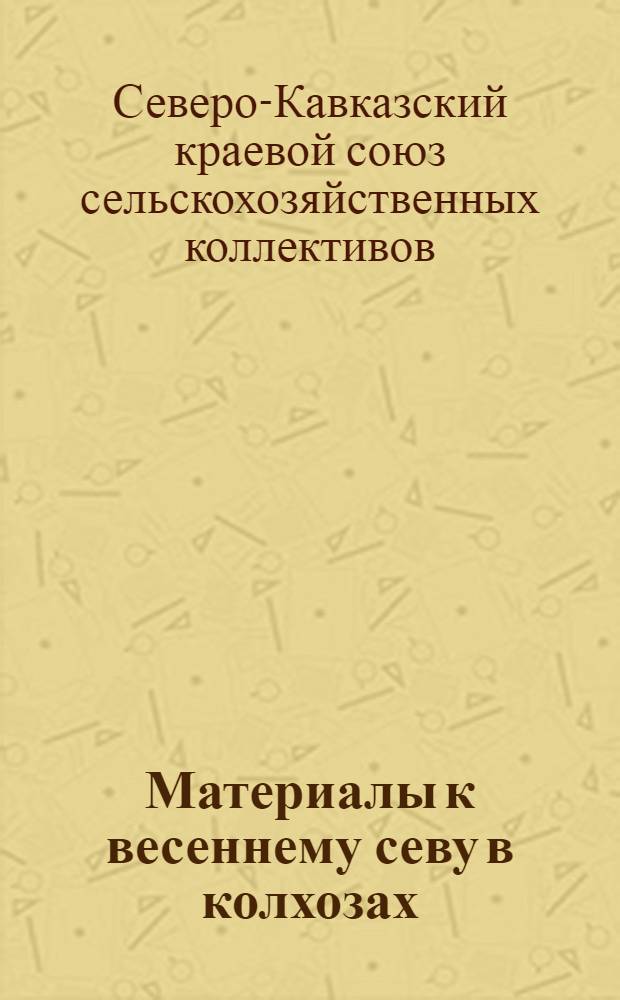 Северо-Кавказский краевой союз сельскохозяйственных коллективов

Материалы к весеннему севу в колхозах